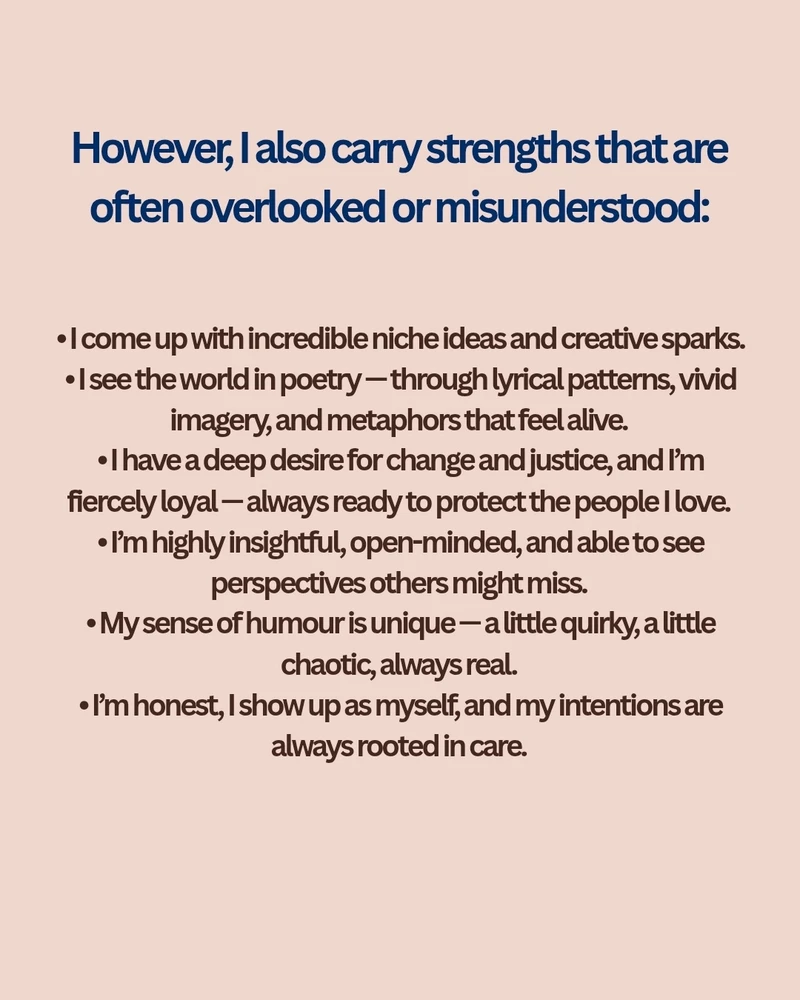 However, I also carry strengths that are often overlooked or misunderstood:

• I come up with incredible niche ideas and creative sparks.
• I see the world in poetry — through lyrical patterns, vivid imagery, and metaphors that feel alive.
• I have a deep desire for change and justice, and I'm fiercely loyal — always ready to protect the people I love.
• I'm highly insightful, open-minded, and able to see perspectives others might miss.
• My sense of humour is unique — a little quirky, a little chaotic, always real.
• I'm honest, I show up as myself, and my intentions are always rooted in care.